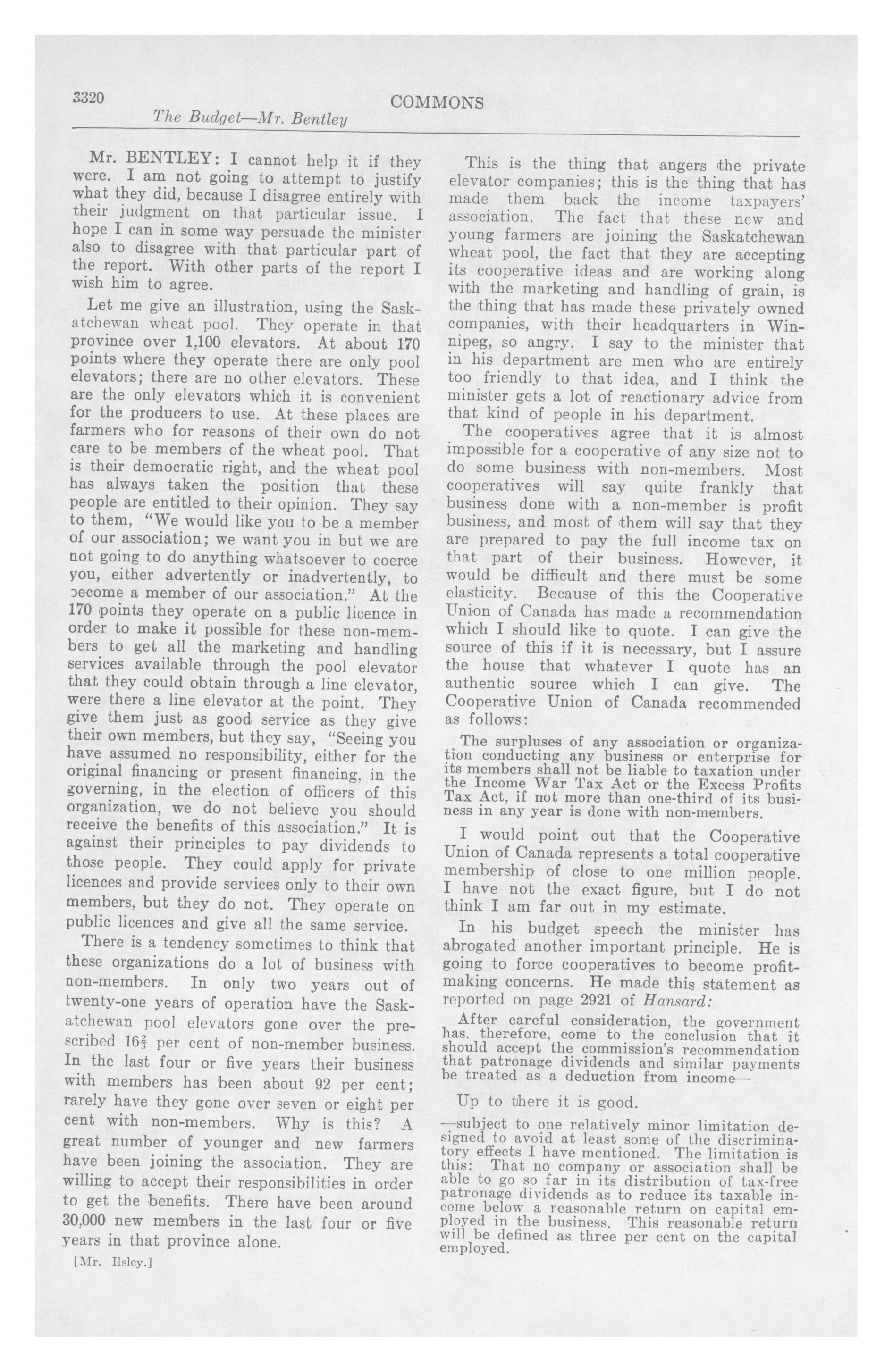 3320 COMMONS
The Budget—Mr. Bentley

Mr. BENTLEY: I cannot help it if they were. I am not going to attempt to justify what they did, because I disagree entirely with their judgment on that particular issue. I hope I can in some way persuade the minister also to disagree with that particular part of the report. With other parts of the report I wish him to agree.

Let me give an illustration, using the Saskatchewan wheat pool. They operate in that province over 1,100 elevators. At about 170 points where they operate there are only pool elevators; there are no other elevators. These are the only elevators which it is convenient for the producers to use. At these places are farmers who for reasons of their own do not care to be members of the wheat pool. That is their democratic right, and the wheat pool has always taken the position that these people are entitled to their opinion. They say to them, "We would like you to be a member of our association; we want you in but we are not going to do anything whatsoever to coerce you, either advertently or inadvertently, to become a member of our association." At the 170 points they operate on a public licence in order to make it possible for these non-members to get all the marketing and handling services available through the pool elevator that they could obtain through a line elevator, were there a line elevator at the point. They give them just as good service as they give their own members, but they say, "Seeing you have assumed no responsibility, either for the original financing or present financing, in the governing, in the election of officers of this organization, we do not believe you should receive the benefits of this association." It is against their principles to pay dividends to those people. They could apply for private licences and provide services only to their own members, but they do not. They operate on public licences and give all the same service.

There is a tendency sometimes to think that these organizations do a lot of business with non-members. In only two years out of twenty-one years of operation have the Saskatchewan pool elevators gone over the prescribed $16\frac{2}{3}$ per cent of non-member business. In the last four or five years their business with members has been about 92 per cent; rarely have they gone over seven or eight per cent with non-members. Why is this? A great number of younger and new farmers have been joining the association. They are willing to accept their responsibilities in order to get the benefits. There have been around 30,000 new members in the last four or five years in that province alone.

[Mr. Ilsley.]

This is the thing that angers the private elevator companies; this is the thing that has made them back the income taxpayers' association. The fact that these new and young farmers are joining the Saskatchewan wheat pool, the fact that they are accepting its cooperative ideas and are working along with the marketing and handling of grain, is the thing that has made these privately owned companies, with their headquarters in Winnipeg, so angry. I say to the minister that in his department are men who are entirely too friendly to that idea, and I think the minister gets a lot of reactionary advice from that kind of people in his department.

The cooperatives agree that it is almost impossible for a cooperative of any size not to do some business with non-members. Most cooperatives will say quite frankly that business done with a non-member is profit business, and most of them will say that they are prepared to pay the full income tax on that part of their business. However, it would be difficult and there must be some elasticity. Because of this the Cooperative Union of Canada has made a recommendation which I should like to quote. I can give the source of this if it is necessary, but I assure the house that whatever I quote has an authentic source which I can give. The Cooperative Union of Canada recommended as follows:

The surpluses of any association or organization conducting any business or enterprise for its members shall not be liable to taxation under the Income War Tax Act or the Excess Profits Tax Act, if not more than one-third of its business in any year is done with non-members.

I would point out that the Cooperative Union of Canada represents a total cooperative membership of close to one million people. I have not the exact figure, but I do not think I am far out in my estimate.

In his budget speech the minister has abrogated another important principle. He is going to force cooperatives to become profit-making concerns. He made this statement as reported on page 2921 of Hansard:

After careful consideration, the government has, therefore, come to the conclusion that it should accept the commission's recommendation that patronage dividends and similar payments be treated as a deduction from income—

Up to there it is good.

—subject to one relatively minor limitation designed to avoid at least some of the discriminatory effects I have mentioned. The limitation is this: That no company or association shall be able to go so far in its distribution of tax-free patronage dividends as to reduce its taxable income below a reasonable return on capital employed in the business. This reasonable return will be defined as three per cent on the capital employed.